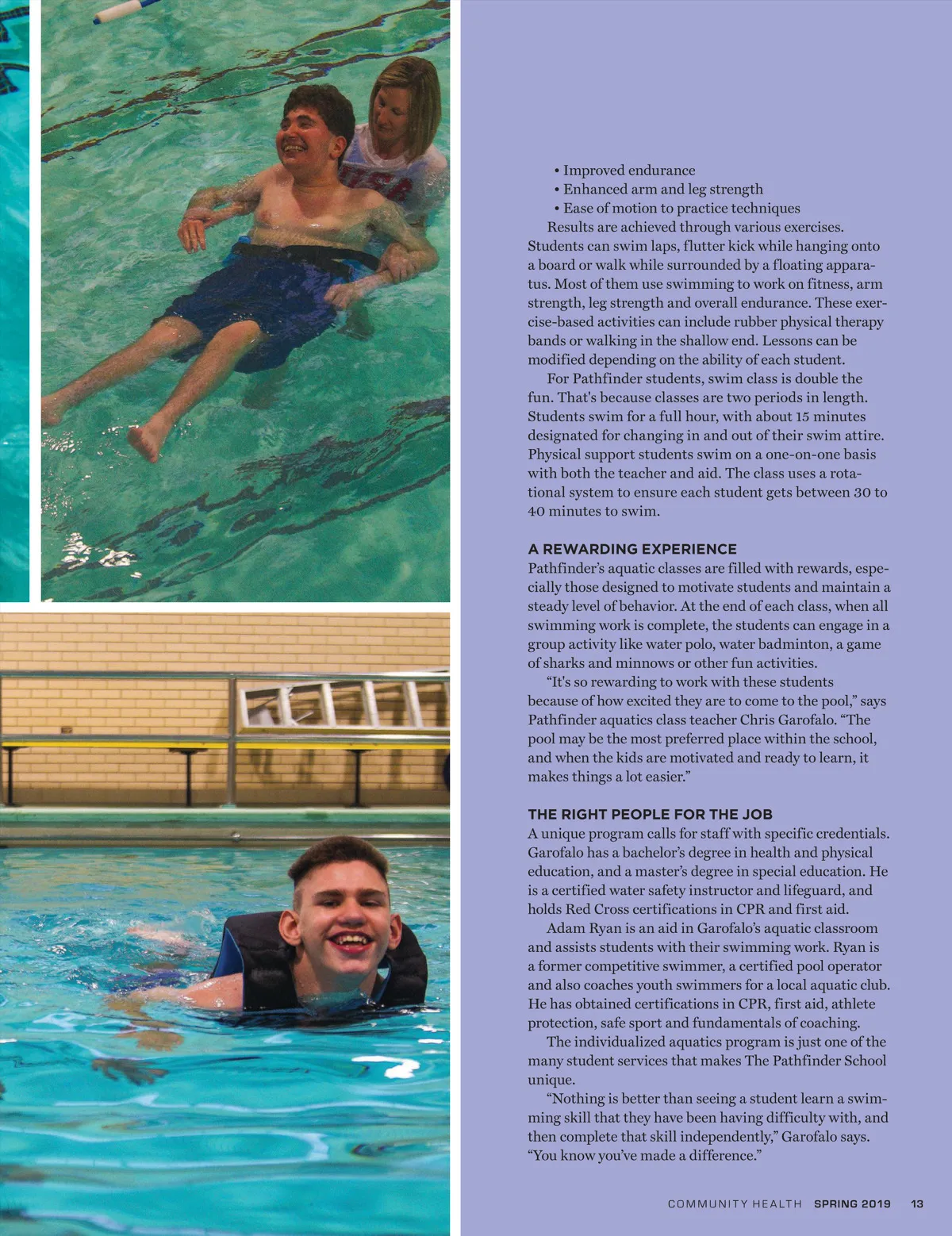 • Improved endurance
• Enhanced arm and leg strength
• Ease of motion to practice techniques

Results are achieved through various exercises. Students can swim laps, flutter kick while hanging onto a board or walk while surrounded by a floating apparatus. Most of them use swimming to work on fitness, arm strength, leg strength and overall endurance. These exercise-based activities can include rubber physical therapy bands or walking in the shallow end. Lessons can be modified depending on the ability of each student.

For Pathfinder students, swim class is double the fun. That's because classes are two periods in length. Students swim for a full hour, with about 15 minutes designated for changing in and out of their swim attire. Physical support students swim on a one-on-one basis with both the teacher and aid. The class uses a rotational system to ensure each student gets between 30 to 40 minutes to swim.

A REWARDING EXPERIENCE
Pathfinder's aquatic classes are filled with rewards, especially those designed to motivate students and maintain a steady level of behavior. At the end of each class, when all swimming work is complete, the students can engage in a group activity like water polo, water badminton, a game of sharks and minnows or other fun activities.

"It's so rewarding to work with these students because of how excited they are to come to the pool," says Pathfinder aquatics class teacher Chris Garofalo. "The pool may be the most preferred place within the school, and when the kids are motivated and ready to learn, it makes things a lot easier."

THE RIGHT PEOPLE FOR THE JOB
A unique program calls for staff with specific credentials. Garofalo has a bachelor's degree in health and physical education, and a master's degree in special education. He is a certified water safety instructor and lifeguard, and holds Red Cross certifications in CPR and first aid.

Adam Ryan is an aid in Garofalo's aquatic classroom and assists students with their swimming work. Ryan is a former competitive swimmer, a certified pool operator and also coaches youth swimmers for a local aquatic club. He has obtained certifications in CPR, first aid, athlete protection, safe sport and fundamentals of coaching.

The individualized aquatics program is just one of the many student services that makes The Pathfinder School unique.

"Nothing is better than seeing a student learn a swimming skill that they have been having difficulty with, and then complete that skill independently," Garofalo says. "You know you've made a difference."

COMMUNITY HEALTH SPRING 2019 13